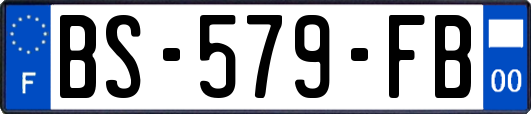 F
BS-579-FB
00